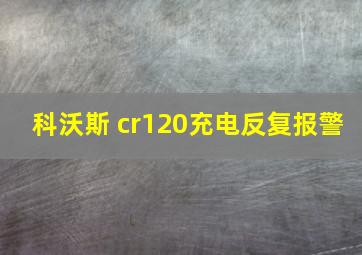 科沃斯 cr120充电反复报警